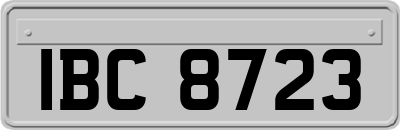 IBC 8723